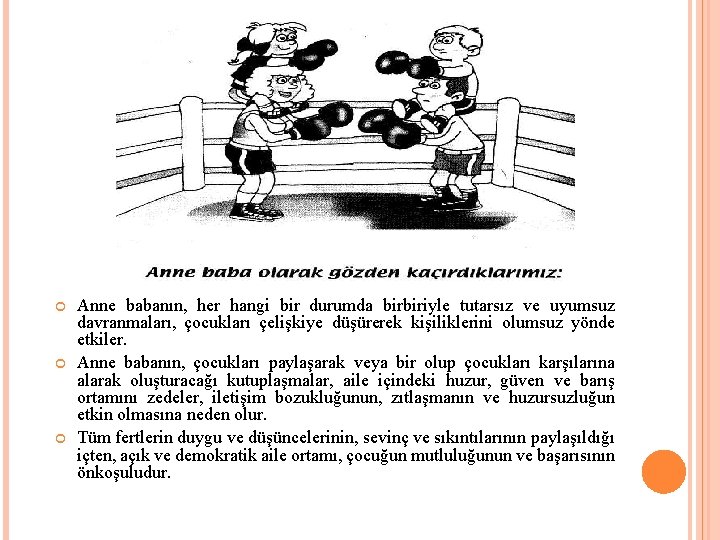 Anne baba olarak gözden kaçırdıklarımız:

Anne babanın, her hangi bir durumda birbiriyle tutarsız ve uyumsuz davranmaları, çocukları çelişkiye düşürerek kişiliklerini olumsuz yönde etkiler.

Anne babanın, çocukları paylaşarak veya bir olup çocukları karşılarına alarak oluşturacağı kutuplaşmalar, aile içindeki huzur, güven ve barış ortamını zedeler, iletişim bozukluğunun, zıtlaşmanın ve huzursuzluğun etkin olmasına neden olur.

Tüm fertlerin duygu ve düşüncelerinin, sevinç ve sıkıntılarının paylaşıldığı içten, açık ve demokratik aile ortamı, çocuğun mutluluğunun ve başarısının önkoşuludur.